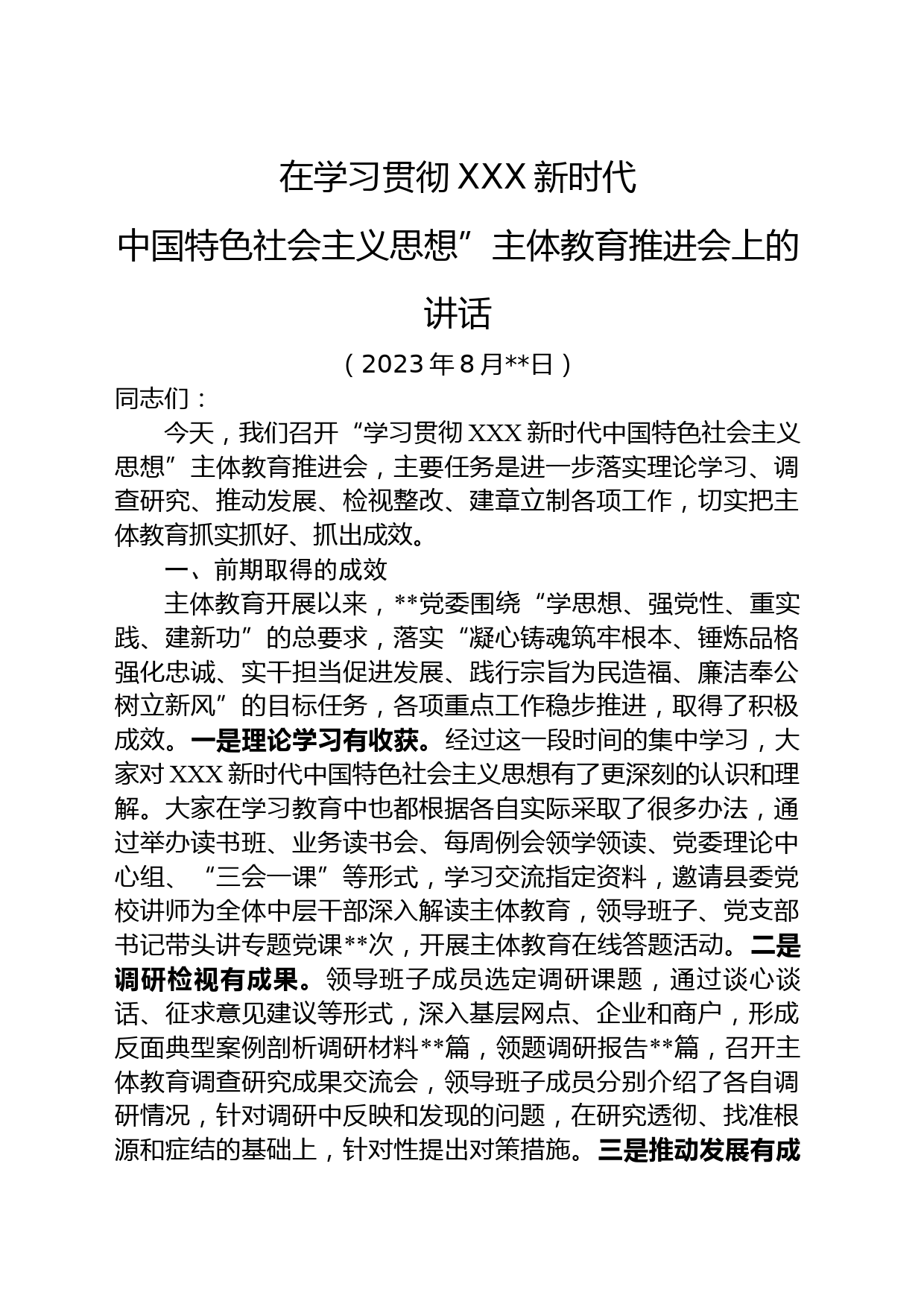 在学习贯彻XXX新时代
中国特色社会主义思想”主体教育推进会上的
讲话
（2023年8月**日）

同志们：

今天，我们召开“学习贯彻XXX新时代中国特色社会主义思想”主体教育推进会，主要任务是进一步落实理论学习、调查研究、推动发展、检视整改、建章立制各项工作，切实把主体教育抓实抓好、抓出成效。

一、前期取得的成效

主体教育开展以来，**党委围绕“学思想、强党性、重实践、建新功”的总要求，落实“凝心铸魂筑牢根本、锤炼品格强化忠诚、实干担当促进发展、践行宗旨为民造福、廉洁奉公树立新风”的目标任务，各项重点工作稳步推进，取得了积极成效。一是理论学习有收获。经过这一段时间的集中学习，大家对XXX新时代中国特色社会主义思想有了更深刻的认识和理解。大家在学习教育中也都根据各自实际采取了很多办法，通过举办读书班、业务读书会、每周例会领学领读、党委理论中心组、“三会一课”等形式，学习交流指定资料，邀请县委党校讲师为全体中层干部深入解读主体教育，领导班子、党支部书记带头讲专题党课**次，开展主体教育在线答题活动。二是调研检视有成果。领导班子成员选定调研课题，通过谈心谈话、征求意见建议等形式，深入基层网点、企业和商户，形成反面典型案例剖析调研材料**篇，领题调研报告**篇，召开主体教育调查研究成果交流会，领导班子成员分别介绍了各自调研情况，针对调研中反映和发现的问题，在研究透彻、找准根源和症结的基础上，针对性提出对策措施。三是推动发展有成